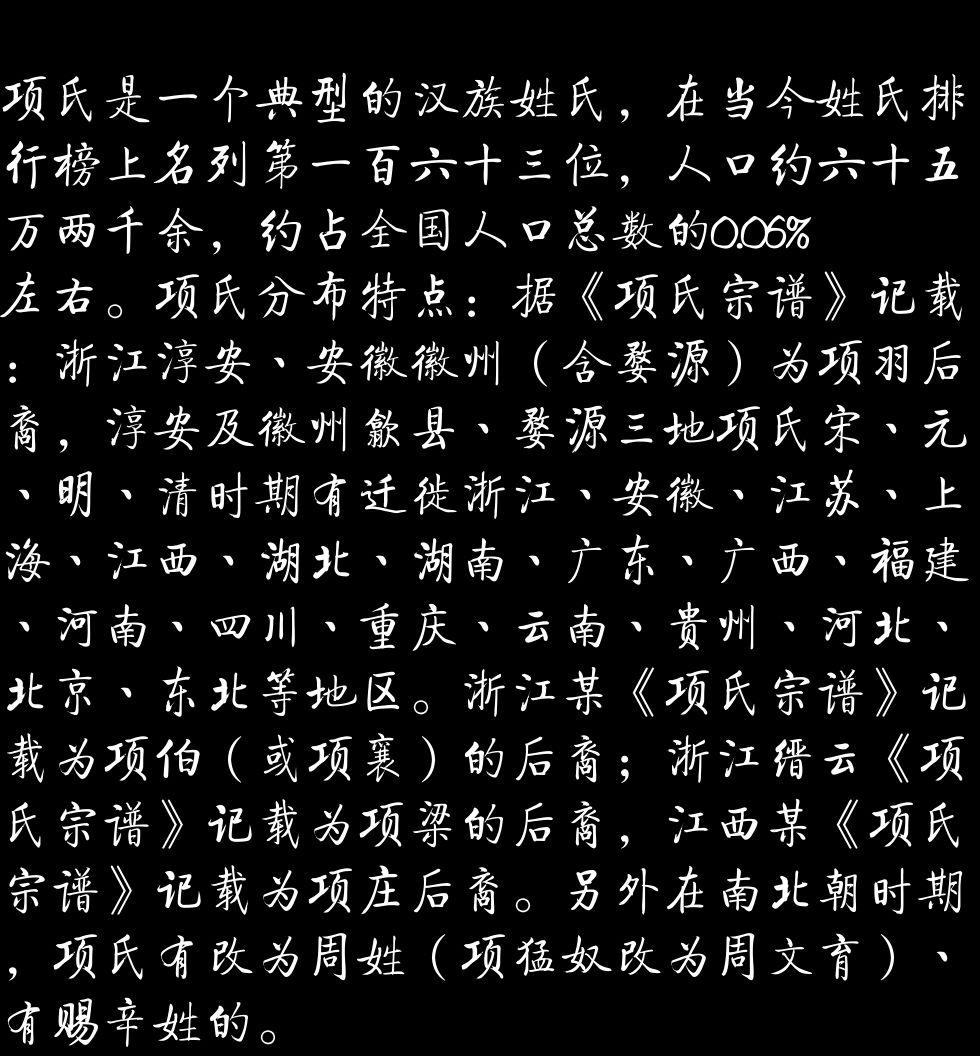 项氏是一个典型的汉族姓氏，在当今姓氏排行榜上名列第一百六十三位，人口约六十五万两千余，约占全国人口总数的0.06%左右。项氏分布特点：据《项氏宗谱》记载：浙江淳安、安徽徽州（含婺源）为项羽后裔，淳安及徽州歙县、婺源三地项氏宋、元、明、清时期有迁徙浙江、安徽、江苏、上海、江西、湖北、湖南、广东、广西、福建、河南、四川、重庆、云南、贵州、河北、北京、东北等地区。浙江某《项氏宗谱》记载为项伯（或项襄）的后裔；浙江缙云《项氏宗谱》记载为项梁的后裔，江西某《项氏宗谱》记载为项庄后裔。另外在南北朝时期，项氏有改为周姓（项猛奴改为周文育）、有赐辛姓的。